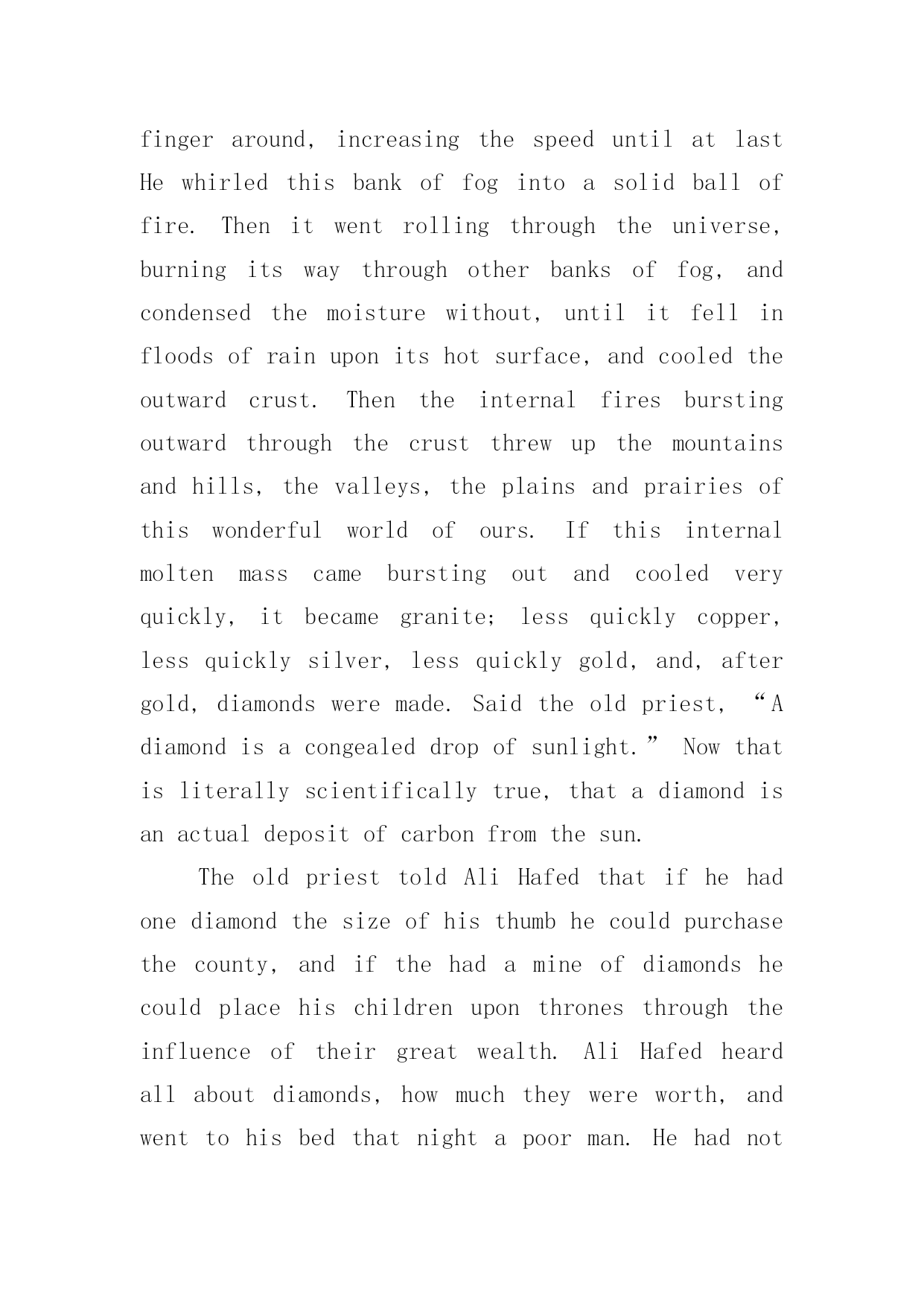 finger around, increasing the speed until at last He whirled this bank of fog into a solid ball of fire. Then it went rolling through the universe, burning its way through other banks of fog, and condensed the moisture without, until it fell in floods of rain upon its hot surface, and cooled the outward crust. Then the internal fires bursting outward through the crust threw up the mountains and hills, the valleys, the plains and prairies of this wonderful world of ours. If this internal molten mass came bursting out and cooled very quickly, it became granite; less quickly copper, less quickly silver, less quickly gold, and, after gold, diamonds were made. Said the old priest, “A diamond is a congealed drop of sunlight.” Now that is literally scientifically true, that a diamond is an actual deposit of carbon from the sun.

The old priest told Ali Hafed that if he had one diamond the size of his thumb he could purchase the county, and if the had a mine of diamonds he could place his children upon thrones through the influence of their great wealth. Ali Hafed heard all about diamonds, how much they were worth, and went to his bed that night a poor man. He had not